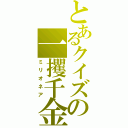 とあるクイズの一攫千金
ミリオネア